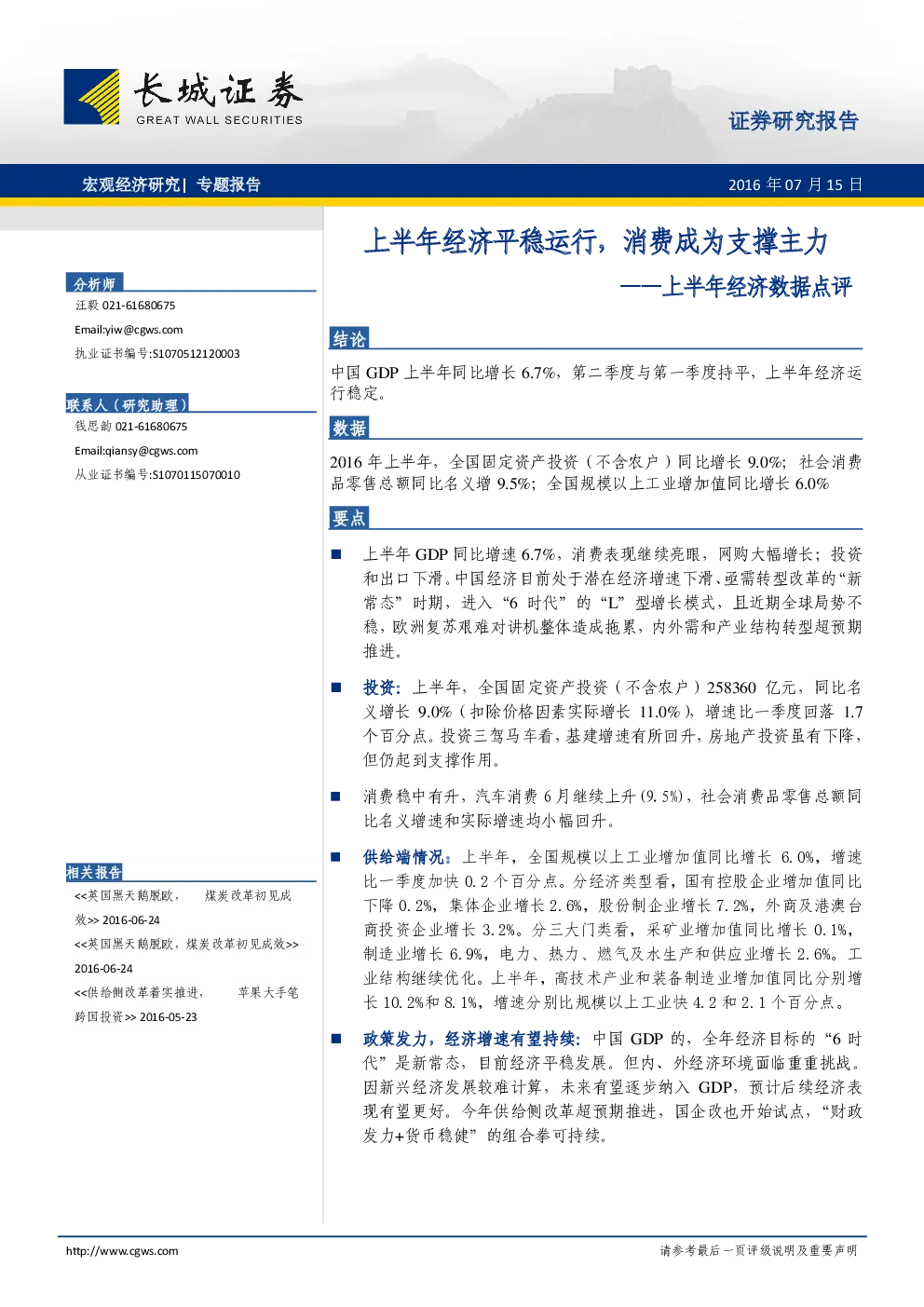 长城证券
GREAT WALL SECURITIES

证券研究报告

宏观经济研究| 专题报告

2016 年 07 月 15 日

分析师
汪毅 021-61680675
Email:yiw@cgws.com
执业证书编号:S1070512120003

联系人（研究助理）
钱思韵 021-61680675
Email:qiansy@cgws.com
从业证书编号:S1070115070010

相关报告
<<英国黑天鹅脱欧， 煤炭改革初见成效>> 2016-06-24
<<英国黑天鹅脱欧，煤炭改革初见成效>> 2016-06-24
<<供给侧改革着实推进， 苹果大手笔跨国投资>> 2016-05-23

上半年经济平稳运行，消费成为支撑主力
——上半年经济数据点评

结论
中国 GDP 上半年同比增长 6.7%，第二季度与第一季度持平，上半年经济运行稳定。

数据
2016 年上半年，全国固定资产投资（不含农户）同比增长 9.0%；社会消费品零售总额同比名义增 9.5%；全国规模以上工业增加值同比增长 6.0%

要点
■ 上半年 GDP 同比增速 6.7%，消费表现继续亮眼，网购大幅增长；投资和出口下滑。中国经济目前处于潜在经济增速下滑、亟需转型改革的“新常态”时期，进入“6 时代”的“L”型增长模式，且近期全球局势不稳，欧洲复苏艰难对讲机整体造成拖累，内外需和产业结构转型超预期推进。

■ 投资：上半年，全国固定资产投资（不含农户）258360 亿元，同比名义增长 9.0%（扣除价格因素实际增长 11.0%），增速比一季度回落 1.7 个百分点。投资三驾马车看，基建增速有所回升，房地产投资虽有下降，但仍起到支撑作用。

■ 消费稳中有升，汽车消费 6 月继续上升(9.5%)，社会消费品零售总额同比名义增速和实际增速均小幅回升。

■ 供给端情况：上半年，全国规模以上工业增加值同比增长 6.0%，增速比一季度加快 0.2 个百分点。分经济类型看，国有控股企业增加值同比下降 0.2%，集体企业增长 2.6%，股份制企业增长 7.2%，外商及港澳台商投资企业增长 3.2%。分三大门类看，采矿业增加值同比增长 0.1%，制造业增长 6.9%，电力、热力、燃气及水生产和供应业增长 2.6%。工业结构继续优化。上半年，高技术产业和装备制造业增加值同比分别增长 10.2%和 8.1%，增速分别比规模以上工业快 4.2 和 2.1 个百分点。

■ 政策发力，经济增速有望持续：中国 GDP 的，全年经济目标的“6 时代”是新常态，目前经济平稳发展。但内、外经济环境面临重重挑战。因新兴经济发展较难计算，未来有望逐步纳入 GDP，预计后续经济表现有望更好。今年供给侧改革超预期推进，国企改也开始试点，“财政发力+货币稳健”的组合拳可持续。

http://www.cgws.com
请参考最后一页评级说明及重要声明